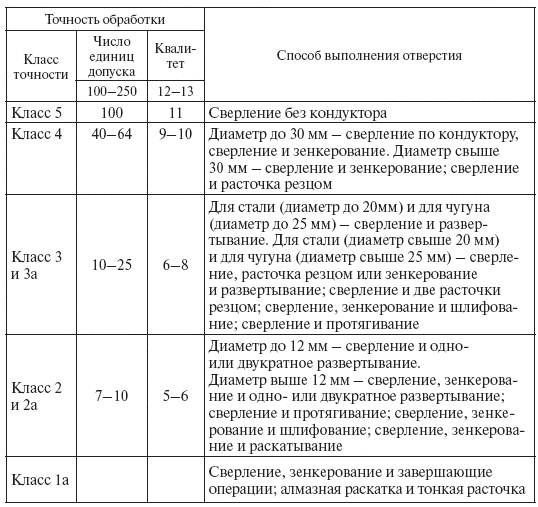 | Точность обработки | | | Способ выполнения отверстия |
|---|---|---|---|
| Класс точности | Число единиц допуска | Квалитет | |
| | 100–250 | 12–13 | |
| Класс 5 | 100 | 11 | Сверление без кондуктора |
| Класс 4 | 40–64 | 9–10 | Диаметр до 30 мм – сверление по кондуктору, сверление и зенкерование. Диаметр свыше 30 мм – сверление и зенкерование; сверление и расточка резцом |
| Класс 3 и 3а | 10–25 | 6–8 | Для стали (диаметр до 20мм) и для чугуна (диаметр до 25 мм) – сверление и развертывание. Для стали (диаметр свыше 20 мм) и для чугуна (диаметр свыше 25 мм) – сверление, расточка резцом или зенкерование и развертывание; сверление и две расточки резцом; сверление, зенкерование и шлифование; сверление и протягивание |
| Класс 2 и 2а | 7–10 | 5–6 | Диаметр до 12 мм – сверление и одно- или двукратное развертывание. Диаметр выше 12 мм – сверление, зенкерование и одно- или двукратное развертывание; сверление и протягивание; сверление, зенкерование и шлифование; сверление, зенкерование и раскатывание |
| Класс 1а | | | Сверление, зенкерование и завершающие операции; алмазная раскатка и тонкая расточка |